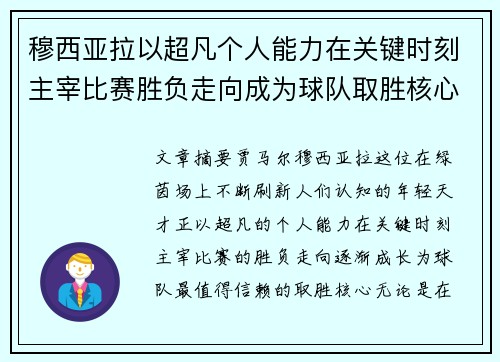 穆西亚拉以超凡个人能力在关键时刻主宰比赛胜负走向成为球队取胜核心

文章摘要贾马尔穆西亚拉这位在绿茵场上不断刷新人们认知的年轻天才正以超凡的个人能力在关键时刻主宰比赛的胜负走向逐渐成长为球队最值得信赖的取胜核心无论是在